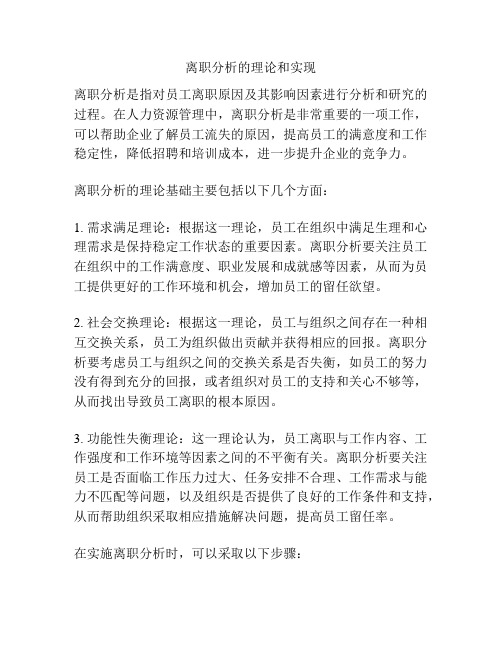 离职分析的理论和实现

离职分析是指对员工离职原因及其影响因素进行分析和研究的过程。在人力资源管理中，离职分析是非常重要的一项工作，可以帮助企业了解员工流失的原因，提高员工的满意度和工作稳定性，降低招聘和培训成本，进一步提升企业的竞争力。

离职分析的理论基础主要包括以下几个方面：

1. 需求满足理论：根据这一理论，员工在组织中满足生理和心理需求是保持稳定工作状态的重要因素。离职分析要关注员工在组织中的工作满意度、职业发展和成就感等因素，从而为员工提供更好的工作环境和机会，增加员工的留任欲望。

2. 社会交换理论：根据这一理论，员工与组织之间存在一种相互交换关系，员工为组织做出贡献并获得相应的回报。离职分析要考虑员工与组织之间的交换关系是否失衡，如员工的努力没有得到充分的回报，或者组织对员工的支持和关心不够等，从而找出导致员工离职的根本原因。

3. 功能性失衡理论：这一理论认为，员工离职与工作内容、工作强度和工作环境等因素之间的不平衡有关。离职分析要关注员工是否面临工作压力过大、任务安排不合理、工作需求与能力不匹配等问题，以及组织是否提供了良好的工作条件和支持，从而帮助组织采取相应措施解决问题，提高员工留任率。

在实施离职分析时，可以采取以下步骤：